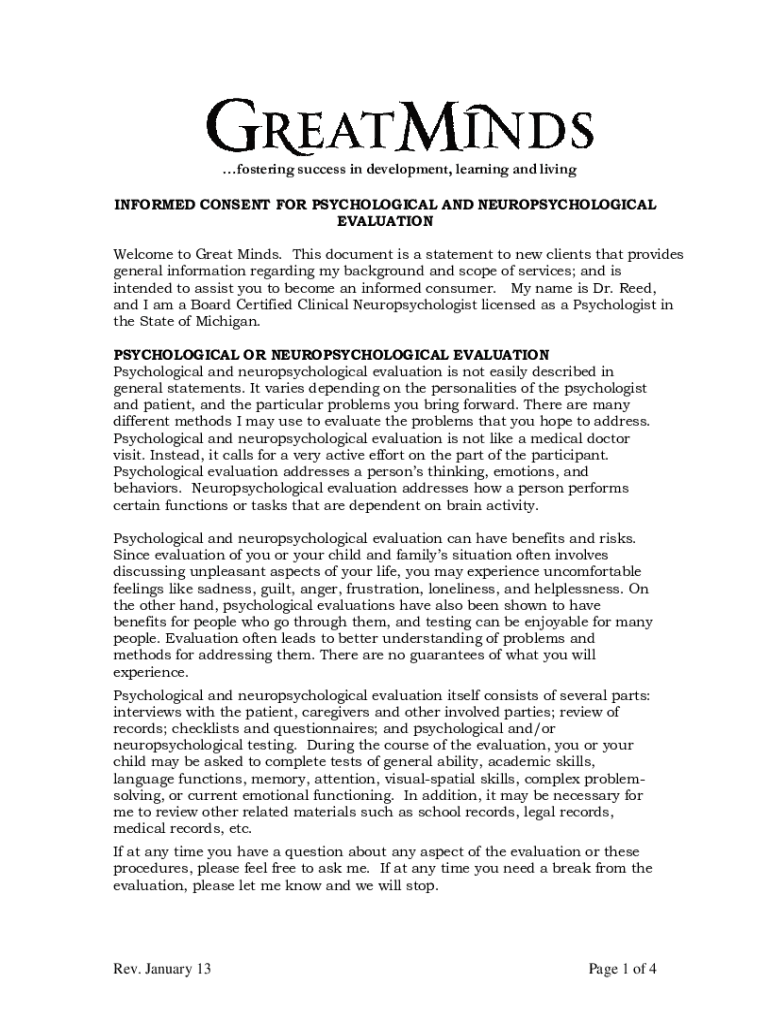 GREATMINDS

…fostering success in development, learning and living

INFORMED CONSENT FOR PSYCHOLOGICAL AND NEUROPSYCHOLOGICAL EVALUATION

Welcome to Great Minds. This document is a statement to new clients that provides general information regarding my background and scope of services; and is intended to assist you to become an informed consumer. My name is Dr. Reed, and I am a Board Certified Clinical Neuropsychologist licensed as a Psychologist in the State of Michigan.

PSYCHOLOGICAL OR NEUROPSYCHOLOGICAL EVALUATION
Psychological and neuropsychological evaluation is not easily described in general statements. It varies depending on the personalities of the psychologist and patient, and the particular problems you bring forward. There are many different methods I may use to evaluate the problems that you hope to address. Psychological and neuropsychological evaluation is not like a medical doctor visit. Instead, it calls for a very active effort on the part of the participant. Psychological evaluation addresses a person's thinking, emotions, and behaviors. Neuropsychological evaluation addresses how a person performs certain functions or tasks that are dependent on brain activity.

Psychological and neuropsychological evaluation can have benefits and risks. Since evaluation of you or your child and family's situation often involves discussing unpleasant aspects of your life, you may experience uncomfortable feelings like sadness, guilt, anger, frustration, loneliness, and helplessness. On the other hand, psychological evaluations have also been shown to have benefits for people who go through them, and testing can be enjoyable for many people. Evaluation often leads to better understanding of problems and methods for addressing them. There are no guarantees of what you will experience.

Psychological and neuropsychological evaluation itself consists of several parts: interviews with the patient, caregivers and other involved parties; review of records; checklists and questionnaires; and psychological and/or neuropsychological testing. During the course of the evaluation, you or your child may be asked to complete tests of general ability, academic skills, language functions, memory, attention, visual-spatial skills, complex problem-solving, or current emotional functioning. In addition, it may be necessary for me to review other related materials such as school records, legal records, medical records, etc.

If at any time you have a question about any aspect of the evaluation or these procedures, please feel free to ask me. If at any time you need a break from the evaluation, please let me know and we will stop.

Rev. January 13

Page 1 of 4